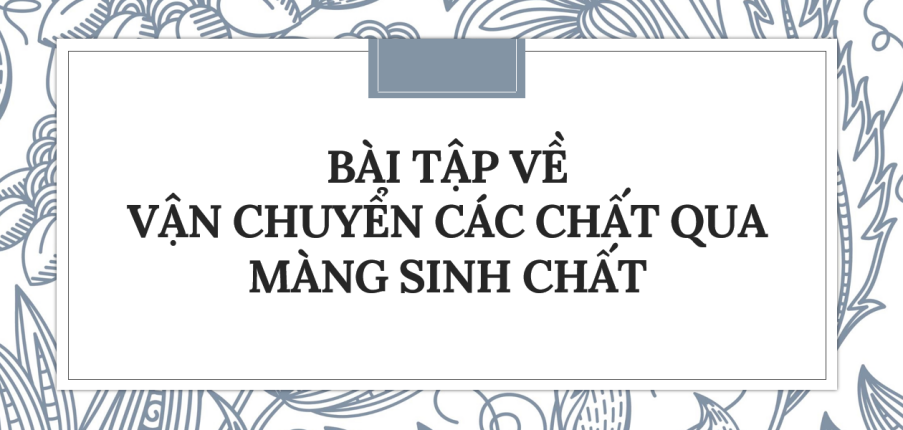 BÀI TẬP VỀ
VẬN CHUYỂN CÁC CHẤT QUA MÀNG SINH CHẤT